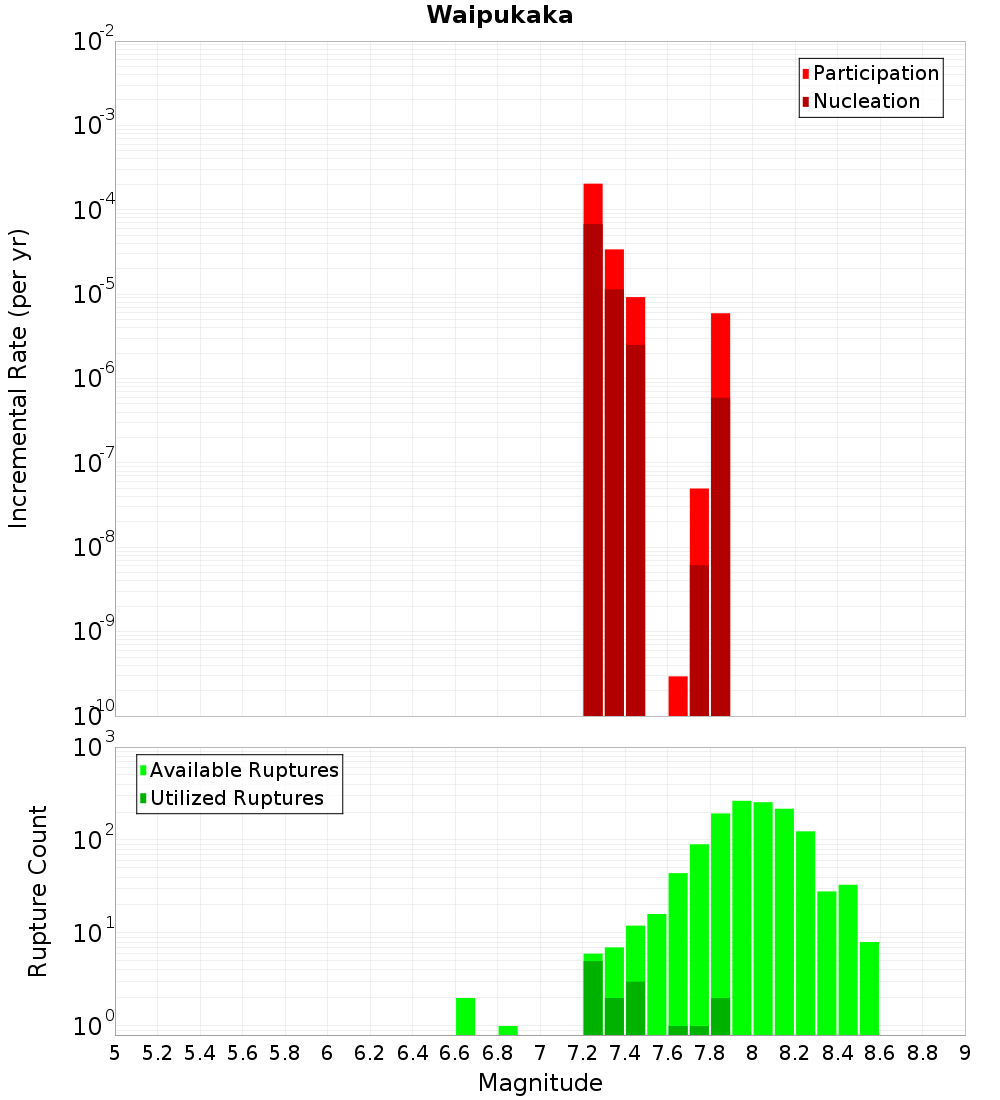 Waipukaka

Participation
Nucleation

Incremental Rate (per yr)

$10^{-2}$
$10^{-3}$
$10^{-4}$
$10^{-5}$
$10^{-6}$
$10^{-7}$
$10^{-8}$
$10^{-9}$
$10^{-10}$

Available Ruptures
Utilized Ruptures

Rupture Count

$10^{3}$
$10^{2}$
$10^{1}$
$10^{0}$

5 5.2 5.4 5.6 5.8 6 6.2 6.4 6.6 6.8 7 7.2 7.4 7.6 7.8 8 8.2 8.4 8.6 8.8 9

Magnitude